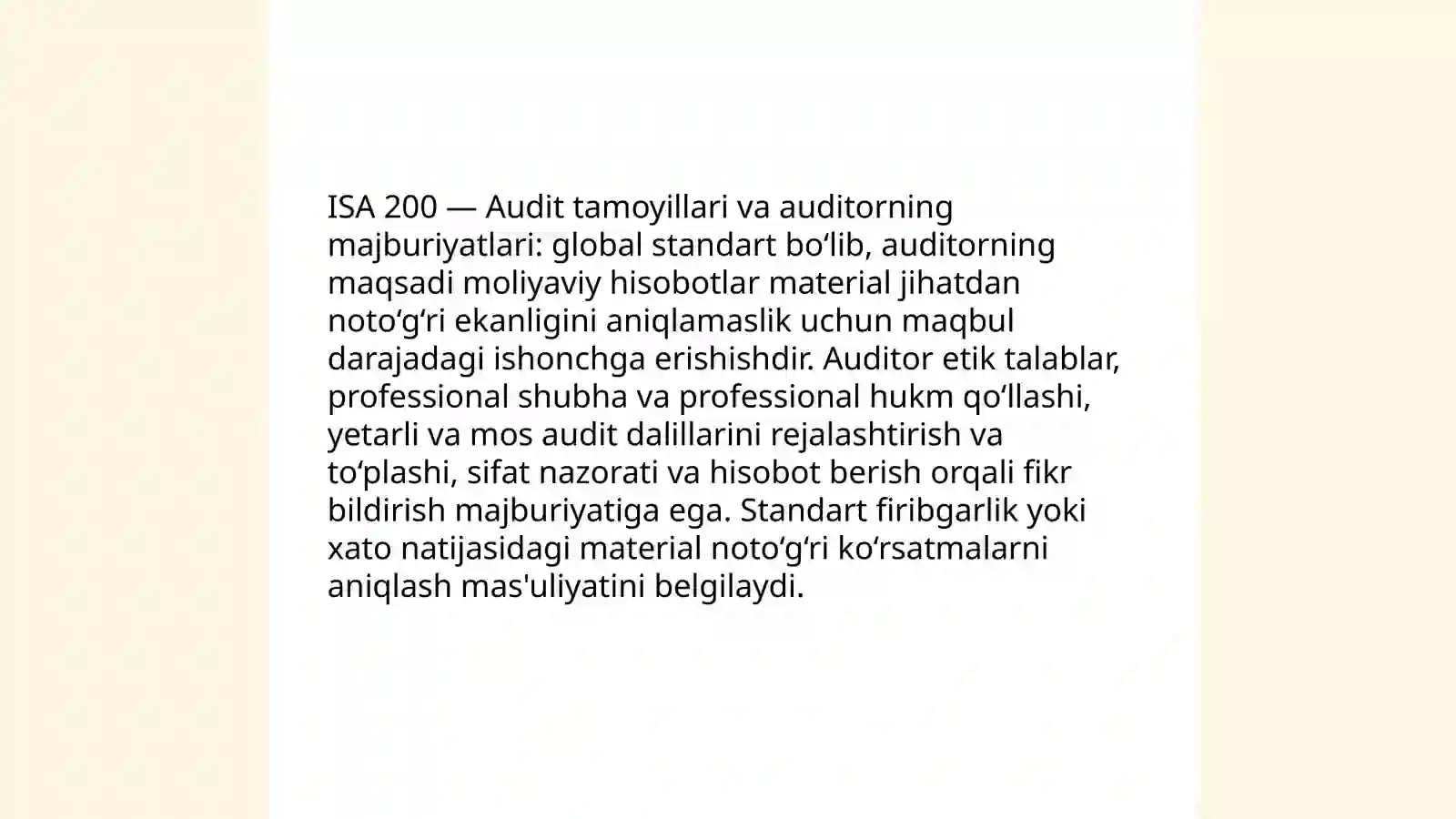 ISA 200 — Audit tamoyillari va auditorning majburiyatlari: global standart bo‘lib, auditorning maqsadi moliyaviy hisobotlar material jihatdan noto‘g‘ri ekanligini aniqlamaslik uchun maqbul darajadagi ishonchga erishishdir. Auditor etik talablar, professional shubha va professional hukm qo‘llashi, yetarli va mos audit dalillarini rejalashtirish va to‘plashi, sifat nazorati va hisobot berish orqali fikr bildirish majburiyatiga ega. Standart firibgarlik yoki xato natijasidagi material noto‘g‘ri ko‘rsatmalarni aniqlash mas'uliyatini belgilaydi.